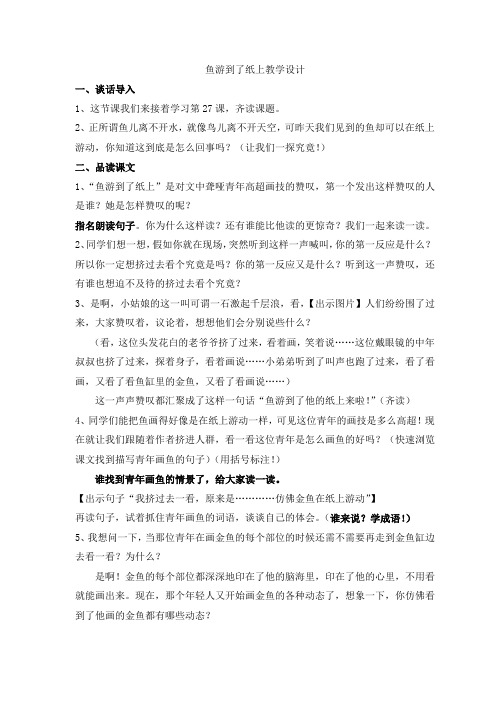 鱼游到了纸上教学设计

一、谈话导入

1、这节课我们来接着学习第 27 课，齐读课题。

2、正所谓鱼儿离不开水，就像鸟儿离不开天空，可昨天我们见到的鱼却可以在纸上游动，你知道这到底是怎么回事吗？（让我们一探究竟！）

二、品读课文

1、“鱼游到了纸上”是对文中聋哑青年高超画技的赞叹，第一个发出这样赞叹的人是谁？她是怎样赞叹的呢？

指名朗读句子。你为什么这样读？还有谁能比他读的更惊奇？我们一起来读一读。

2、同学们想一想，假如你就在现场，突然听到这样一声喊叫，你的第一反应是什么？所以你一定想挤过去看个究竟是吗？你的第一反应又是什么？听到这一声赞叹，还有谁也想迫不及待的挤过去看个究竟？

3、是啊，小姑娘的这一叫可谓一石激起千层浪，看，【出示图片】人们纷纷围了过来，大家赞叹着，议论着，想想他们会分别说些什么？

（看，这位头发花白的老爷爷挤了过来，看着画，笑着说……这位戴眼镜的中年叔叔也挤了过来，探着身子，看着画说……小弟弟听到了叫声也跑了过来，看了看画，又看了看鱼缸里的金鱼，又看了看画说……）

这一声声赞叹都汇聚成了这样一句话“鱼游到了他的纸上来啦!”（齐读）

4、同学们能把鱼画得好像是在纸上游动一样，可见这位青年的画技是多么高超！现在就让我们跟随着作者挤进人群，看一看这位青年是怎么画鱼的好吗？（快速浏览课文找到描写青年画鱼的句子）（用括号标注!）

谁找到青年画鱼的情景了，给大家读一读。

【出示句子“我挤过去一看，原来是…………仿佛金鱼在纸上游动”】

再读句子，试着抓住青年画鱼的词语，谈谈自己的体会。（谁来说？学成语!）

5、我想问一下，当那位青年在画金鱼的每个部位的时候还需不需要再走到金鱼缸边去看一看？为什么？

是啊！金鱼的每个部位都深深地印在了他的脑海里，印在了他的心里，不用看就能画出来。现在，那个年轻人又开始画金鱼的各种动态了，想象一下，你仿佛看到了他画的金鱼都有哪些动态？